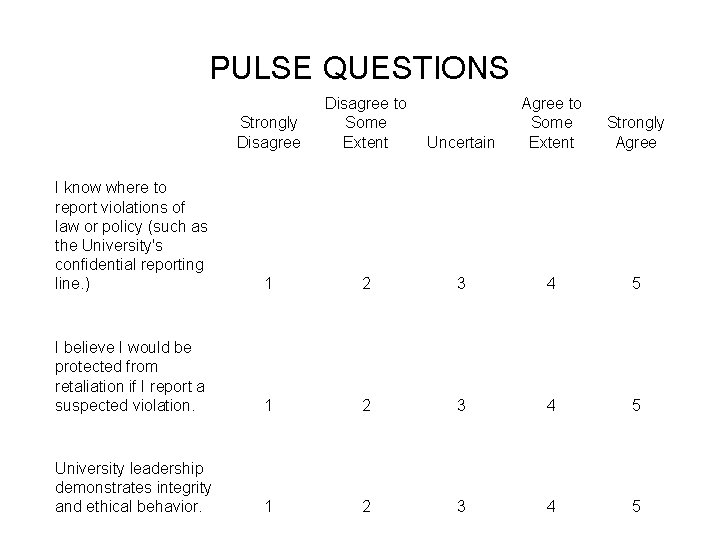 PULSE QUESTIONS

| | Strongly Disagree | Disagree to Some Extent | Uncertain | Agree to Some Extent | Strongly Agree |
|---|---|---|---|---|---|
| I know where to report violations of law or policy (such as the University's confidential reporting line.) | 1 | 2 | 3 | 4 | 5 |
| I believe I would be protected from retaliation if I report a suspected violation. | 1 | 2 | 3 | 4 | 5 |
| University leadership demonstrates integrity and ethical behavior. | 1 | 2 | 3 | 4 | 5 |